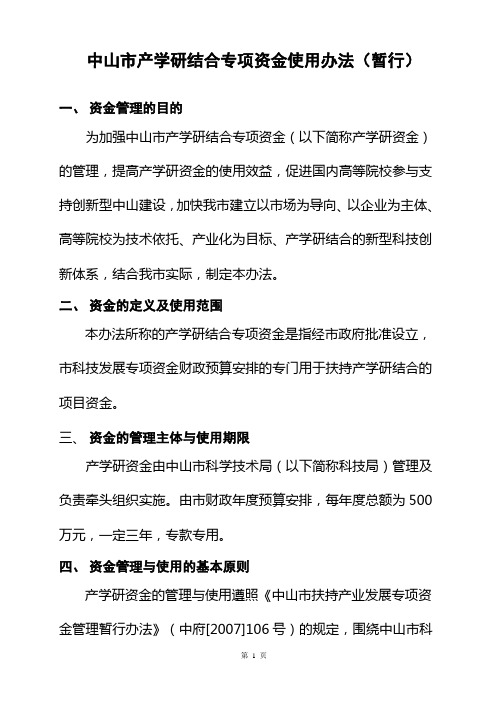 中山市产学研结合专项资金使用办法（暂行）

一、 资金管理的目的

为加强中山市产学研结合专项资金（以下简称产学研资金）的管理，提高产学研资金的使用效益，促进国内高等院校参与支持创新型中山建设，加快我市建立以市场为导向、以企业为主体、高等院校为技术依托、产业化为目标、产学研结合的新型科技创新体系，结合我市实际，制定本办法。

二、 资金的定义及使用范围

本办法所称的产学研结合专项资金是指经市政府批准设立，市科技发展专项资金财政预算安排的专门用于扶持产学研结合的项目资金。

三、 资金的管理主体与使用期限

产学研资金由中山市科学技术局（以下简称科技局）管理及负责牵头组织实施。由市财政年度预算安排，每年度总额为 500 万元，一定三年，专款专用。

四、 资金管理与使用的基本原则

产学研资金的管理与使用遵照《中山市扶持产业发展专项资金管理暂行办法》（中府[2007]106 号）的规定，围绕中山市科

第 1 页